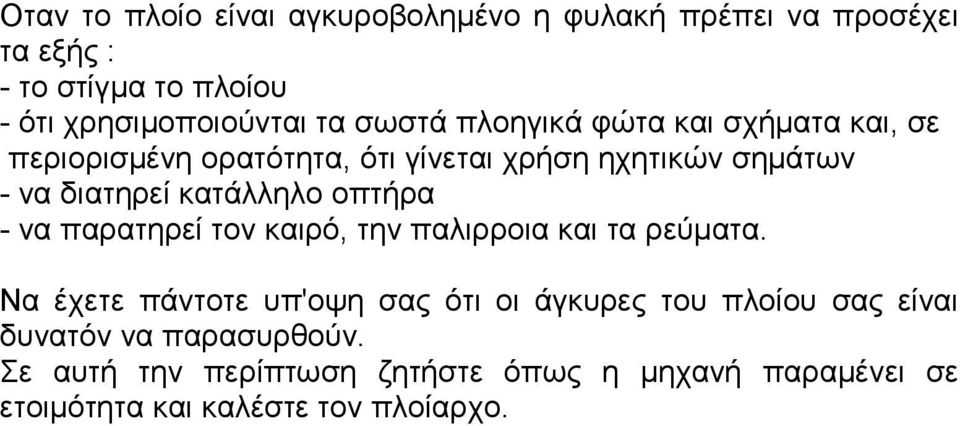 Οταν το πλοίο είναι αγκυροβολημένο η φυλακή πρέπει να προσέχει τα εξής :
- το στίγμα το πλοίου
- ότι χρησιμοποιούνται τα σωστά πλοηγικά φώτα και σχήματα και, σε περιορισμένη ορατότητα, ότι γίνεται χρήση ηχητικών σημάτων
- να διατηρεί κατάλληλο οπτήρα
- να παρατηρεί τον καιρό, την παλιρροια και τα ρεύματα.

Να έχετε πάντοτε υπ'οψη σας ότι οι άγκυρες του πλοίου σας είναι δυνατόν να παρασυρθούν.
Σε αυτή την περίπτωση ζητήστε όπως η μηχανή παραμένει σε ετοιμότητα και καλέστε τον πλοίαρχο.